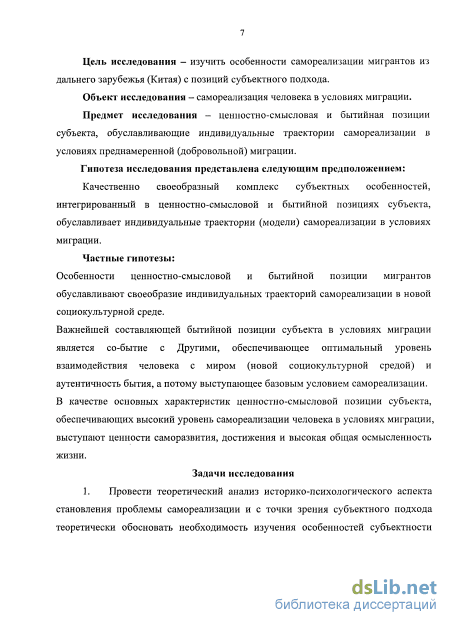 7

Цель исследования – изучить особенности самореализации мигрантов из дальнего зарубежья (Китая) с позиций субъектного подхода.

Объект исследования – самореализация человека в условиях миграции.

Предмет исследования – ценностно-смысловая и бытийная позиции субъекта, обуславливающие индивидуальные траектории самореализации в условиях преднамеренной (добровольной) миграции.

Гипотеза исследования представлена следующим предположением:

Качественно своеобразный комплекс субъектных особенностей, интегрированный в ценностно-смысловой и бытийной позициях субъекта, обуславливает индивидуальные траектории (модели) самореализации в условиях миграции.

Частные гипотезы:

Особенности ценностно-смысловой и бытийной позиции мигрантов обуславливают своеобразие индивидуальных траекторий самореализации в новой социокультурной среде.

Важнейшей составляющей бытийной позиции субъекта в условиях миграции является со-бытие с Другими, обеспечивающее оптимальный уровень взаимодействия человека с миром (новой социокультурной средой) и аутентичность бытия, а потому выступающее базовым условием самореализации.

В качестве основных характеристик ценностно-смысловой позиции субъекта, обеспечивающих высокий уровень самореализации человека в условиях миграции, выступают ценности саморазвития, достижения и высокая общая осмысленность жизни.

Задачи исследования

1. Провести теоретический анализ историко-психологического аспекта становления проблемы самореализации и с точки зрения субъектного подхода теоретически обосновать необходимость изучения особенностей субъектности

dsLib.net
библиотека диссертаций